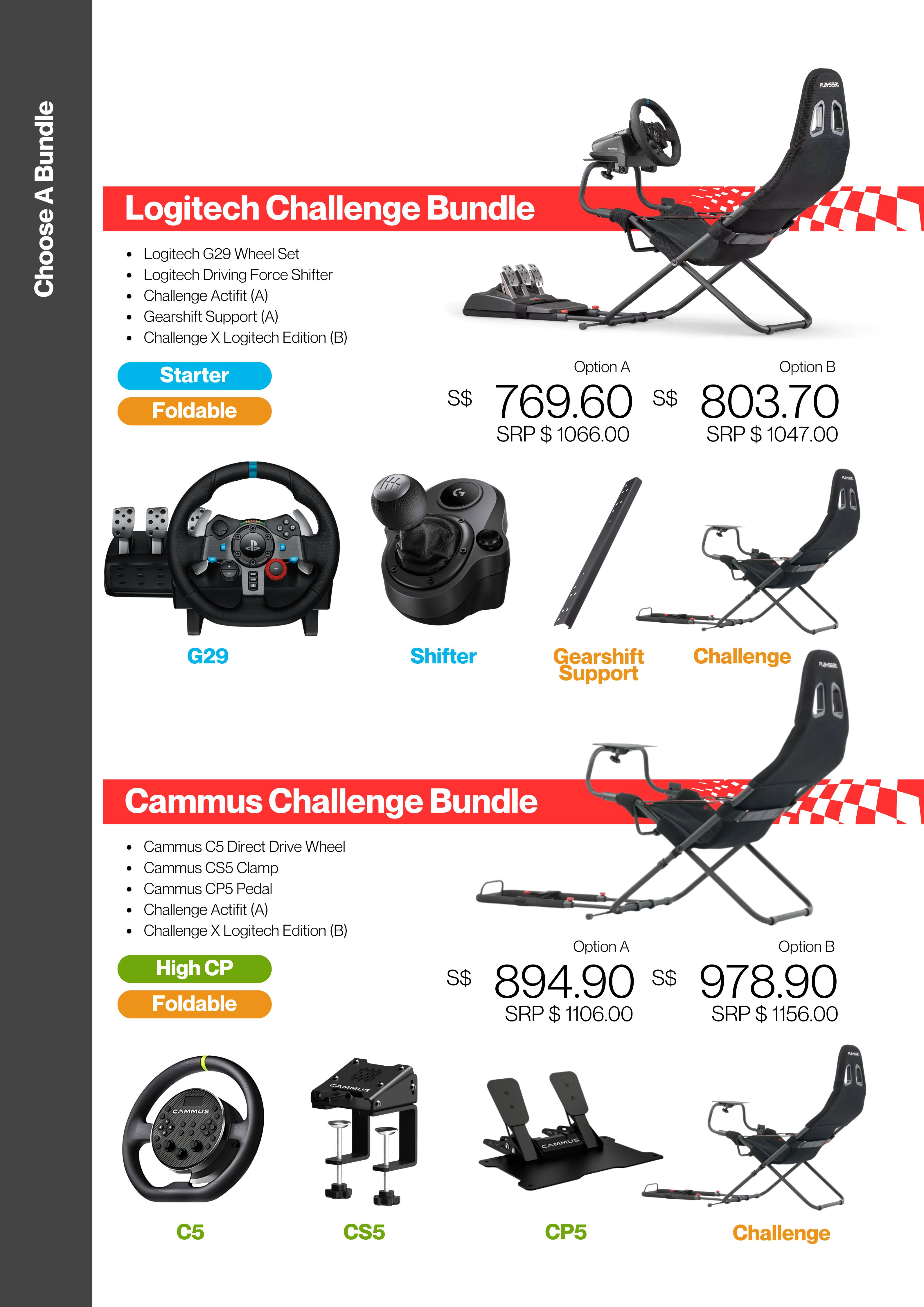 Choose A Bundle

Logitech Challenge Bundle

- Logitech G29 Wheel Set
- Logitech Driving Force Shifter
- Challenge Actifit (A)
- Gearshift Support (A)
- Challenge X Logitech Edition (B)

Starter
Foldable

Option A
S$ 769.60
SRP $ 1066.00

Option B
S$ 803.70
SRP $ 1047.00

G29
Shifter
Gearshift Support
Challenge

Cammus Challenge Bundle

- Cammus C5 Direct Drive Wheel
- Cammus CS5 Clamp
- Cammus CP5 Pedal
- Challenge Actifit (A)
- Challenge X Logitech Edition (B)

High CP
Foldable

Option A
S$ 894.90
SRP $ 1106.00

Option B
S$ 978.90
SRP $ 1156.00

C5
CS5
CP5
Challenge